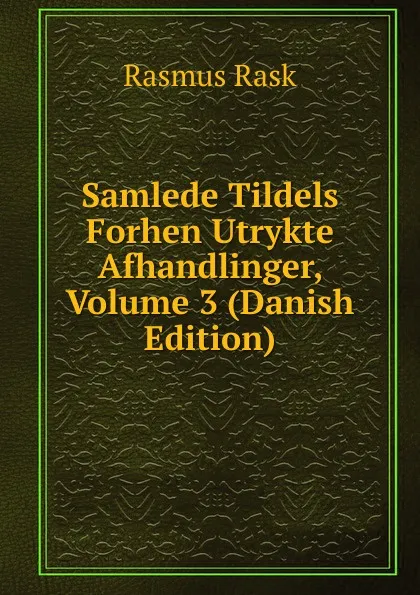 Rasmus Rask

Samlede Tildels Forhen Utrykte Afhandlinger, Volume 3 (Danish Edition)